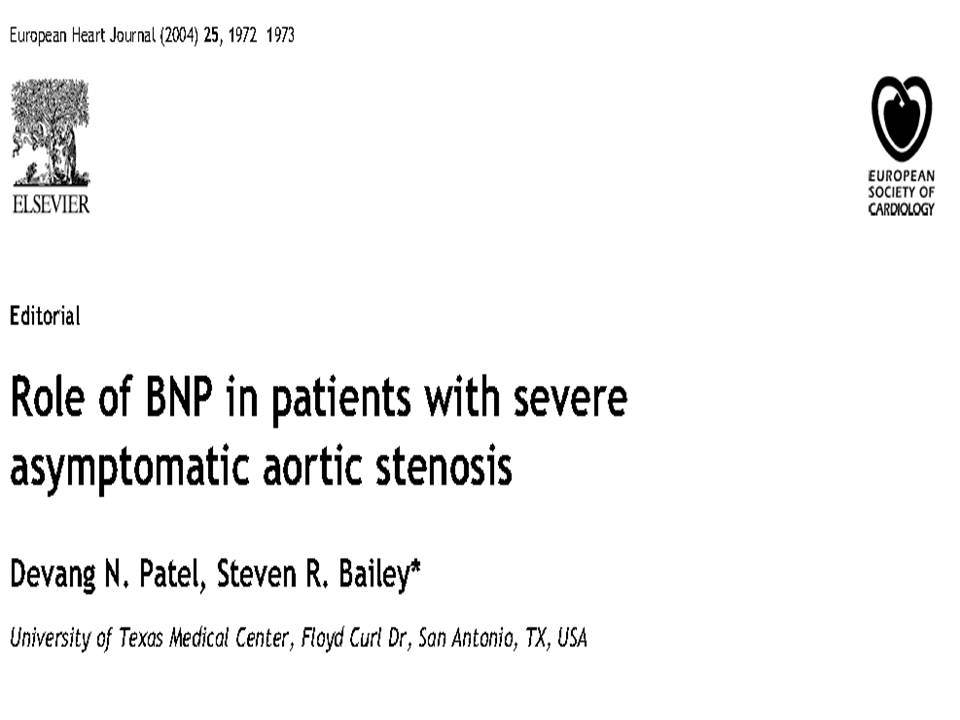 European Heart Journal (2004) 25, 1972 1973

ELSEVIER

EUROPEAN SOCIETY OF CARDIOLOGY

Editorial

Role of BNP in patients with severe asymptomatic aortic stenosis

Devang N. Patel, Steven R. Bailey*

University of Texas Medical Center, Floyd Curl Dr, San Antonio, TX, USA